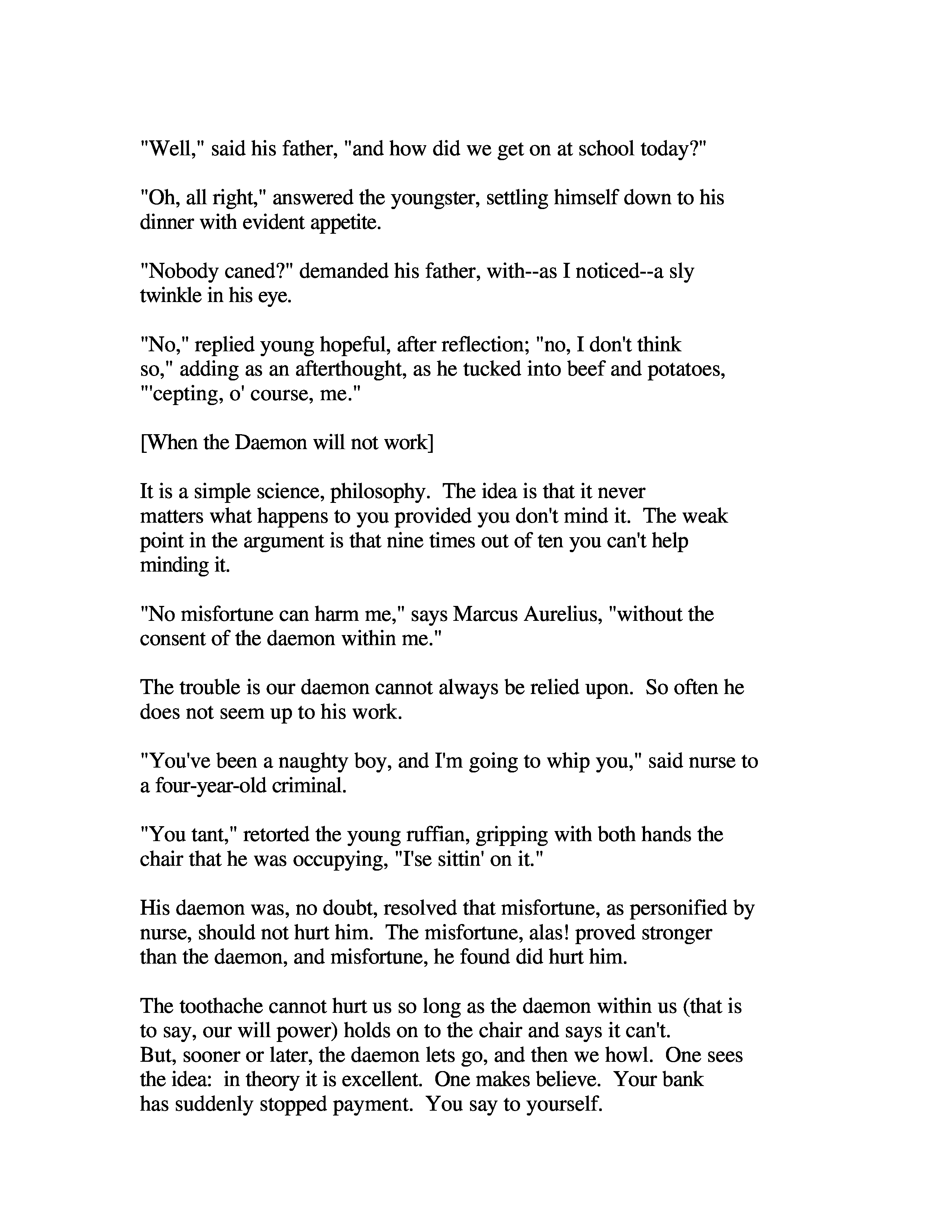 "Well," said his father, "and how did we get on at school today?"

"Oh, all right," answered the youngster, settling himself down to his dinner with evident appetite.

"Nobody caned?" demanded his father, with--as I noticed--a sly twinkle in his eye.

"No," replied young hopeful, after reflection; "no, I don't think so," adding as an afterthought, as he tucked into beef and potatoes, "'cepting, o' course, me."

[When the Daemon will not work]

It is a simple science, philosophy. The idea is that it never matters what happens to you provided you don't mind it. The weak point in the argument is that nine times out of ten you can't help minding it.

"No misfortune can harm me," says Marcus Aurelius, "without the consent of the daemon within me."

The trouble is our daemon cannot always be relied upon. So often he does not seem up to his work.

"You've been a naughty boy, and I'm going to whip you," said nurse to a four-year-old criminal.

"You tant," retorted the young ruffian, gripping with both hands the chair that he was occupying, "I'se sittin' on it."

His daemon was, no doubt, resolved that misfortune, as personified by nurse, should not hurt him. The misfortune, alas! proved stronger than the daemon, and misfortune, he found did hurt him.

The toothache cannot hurt us so long as the daemon within us (that is to say, our will power) holds on to the chair and says it can't. But, sooner or later, the daemon lets go, and then we howl. One sees the idea: in theory it is excellent. One makes believe. Your bank has suddenly stopped payment. You say to yourself.